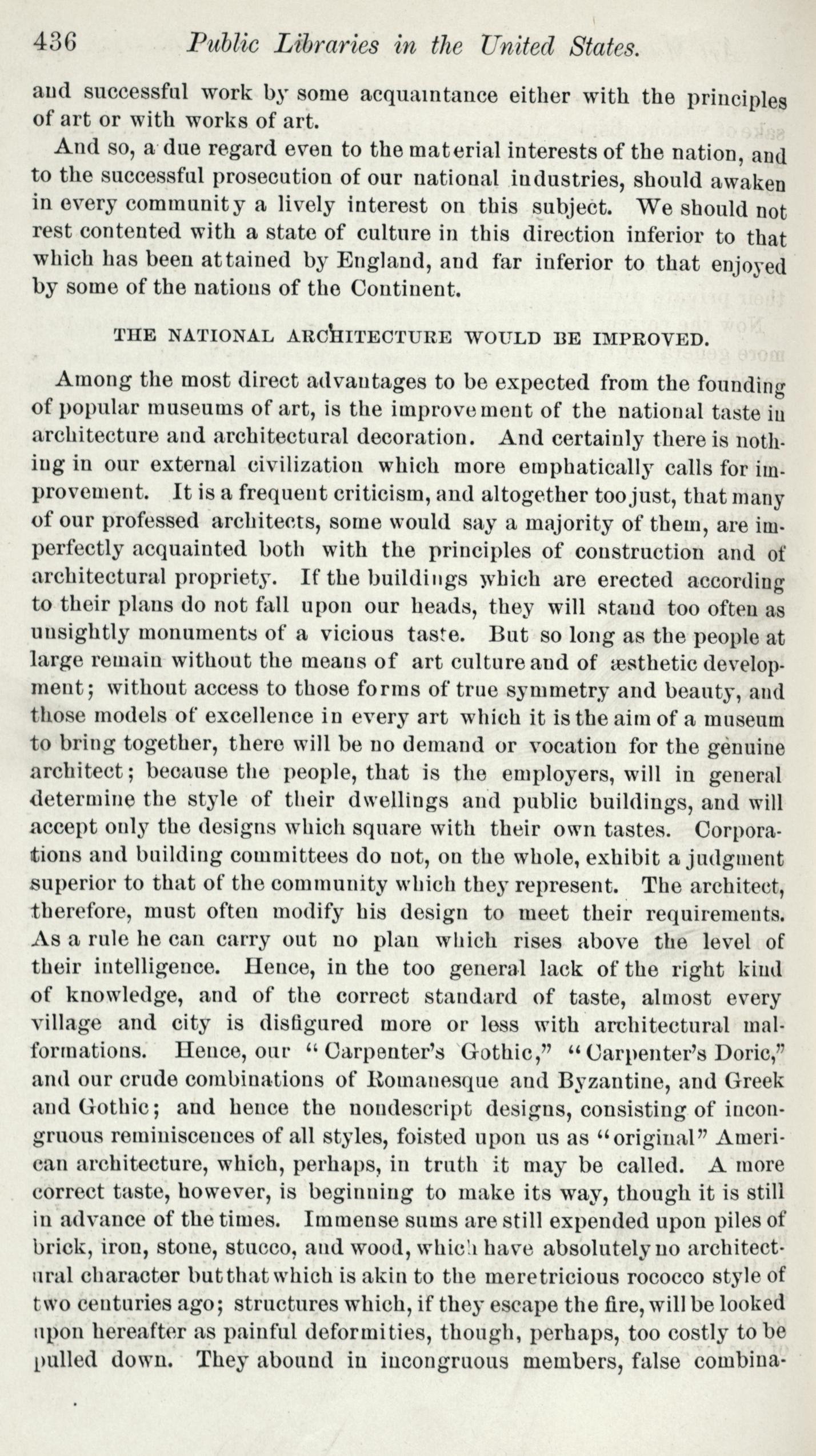 436 Public Libraries in the United States.

and successful work by some acquaintance either with the principles of art or with works of art.

And so, a due regard even to the material interests of the nation, and to the successful prosecution of our national industries, should awaken in every community a lively interest on this subject. We should not rest contented with a state of culture in this direction inferior to that which has been attained by England, and far inferior to that enjoyed by some of the nations of the Continent.

THE NATIONAL ARCHITECTURE WOULD BE IMPROVED.

Among the most direct advantages to be expected from the founding of popular museums of art, is the improvement of the national taste in architecture and architectural decoration. And certainly there is nothing in our external civilization which more emphatically calls for improvement. It is a frequent criticism, and altogether too just, that many of our professed architects, some would say a majority of them, are imperfectly acquainted both with the principles of construction and of architectural propriety. If the buildings which are erected according to their plans do not fall upon our heads, they will stand too often as unsightly monuments of a vicious taste. But so long as the people at large remain without the means of art culture and of æsthetic development; without access to those forms of true symmetry and beauty, and those models of excellence in every art which it is the aim of a museum to bring together, there will be no demand or vocation for the genuine architect; because the people, that is the employers, will in general determine the style of their dwellings and public buildings, and will accept only the designs which square with their own tastes. Corporations and building committees do not, on the whole, exhibit a judgment superior to that of the community which they represent. The architect, therefore, must often modify his design to meet their requirements. As a rule he can carry out no plan which rises above the level of their intelligence. Hence, in the too general lack of the right kind of knowledge, and of the correct standard of taste, almost every village and city is disfigured more or less with architectural malformations. Hence, our "Carpenter's Gothic," "Carpenter's Doric," and our crude combinations of Romanesque and Byzantine, and Greek and Gothic; and hence the nondescript designs, consisting of incongruous reminiscences of all styles, foisted upon us as "original" American architecture, which, perhaps, in truth it may be called. A more correct taste, however, is beginning to make its way, though it is still in advance of the times. Immense sums are still expended upon piles of brick, iron, stone, stucco, and wood, which have absolutely no architectural character but that which is akin to the meretricious rococco style of two centuries ago; structures which, if they escape the fire, will be looked upon hereafter as painful deformities, though, perhaps, too costly to be pulled down. They abound in incongruous members, false combina-